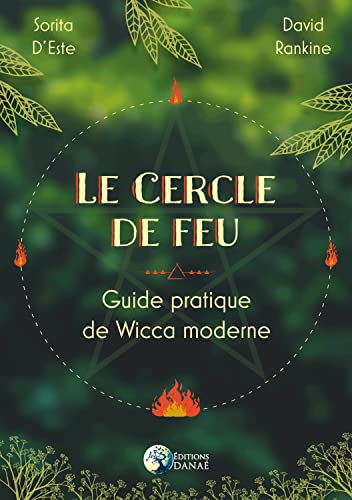 Sorita D'Este

David Rankine

LE CERCLE DE FEU

Guide pratique de Wicca moderne

ÉDITIONS DANAÉ